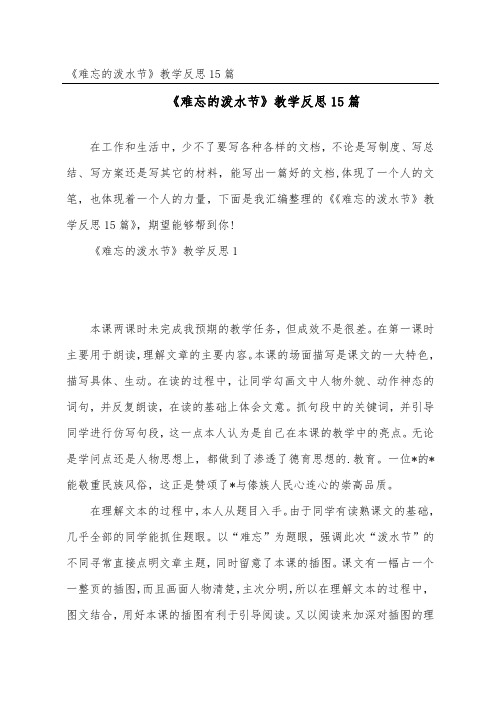 《难忘的泼水节》教学反思15篇

《难忘的泼水节》教学反思15篇

在工作和生活中，少不了要写各种各样的文档，不论是写制度、写总结、写方案还是写其它的材料，能写出一篇好的文档,体现了一个人的文笔，也体现着一个人的力量，下面是我汇编整理的《《难忘的泼水节》教学反思15篇》，期望能够帮到你！

《难忘的泼水节》教学反思1

本课两课时未完成我预期的教学任务，但成效不是很差。在第一课时主要用于朗读,理解文章的主要内容。本课的场面描写是课文的一大特色，描写具体、生动。在读的过程中，让同学勾画文中人物外貌、动作神态的词句，并反复朗读，在读的基础上体会文意。抓句段中的关键词，并引导同学进行仿写句段，这一点本人认为是自己在本课的教学中的亮点。无论是学问点还是人物思想上，都做到了渗透了德育思想的.教育。一位*的*能敬重民族风俗，这正是赞颂了*与傣族人民心连心的崇高品质。

在理解文本的过程中，本人从题目入手。由于同学有读熟课文的基础，几乎全部的同学能抓住题眼。以“难忘”为题眼，强调此次“泼水节”的不同寻常直接点明文章主题，同时留意了本课的插图。课文有一幅占一个一整页的插图，而且画面人物清楚，主次分明，所以在理解文本的过程中，图文结合，用好本课的插图有利于引导阅读。又以阅读来加深对插图的理